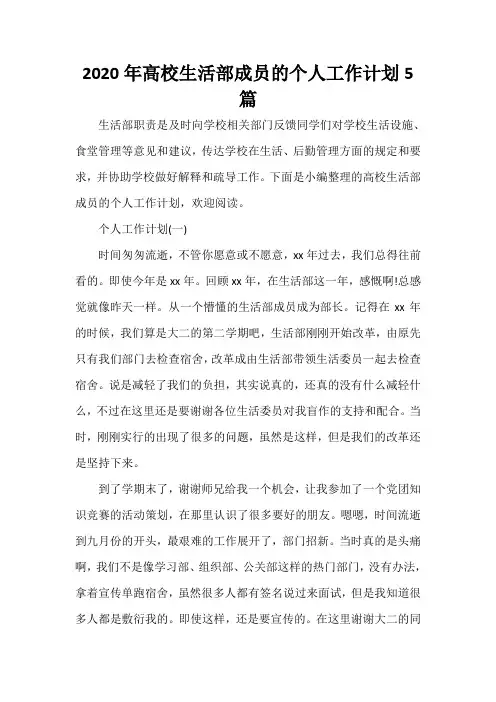 2020 年高校生活部成员的个人工作计划 5 篇

生活部职责是及时向学校相关部门反馈同学们对学校生活设施、食堂管理等意见和建议，传达学校在生活、后勤管理方面的规定和要求，并协助学校做好解释和疏导工作。下面是小编整理的高校生活部成员的个人工作计划，欢迎阅读。

个人工作计划(一)

时间匆匆流逝，不管你愿意或不愿意，xx 年过去，我们总得往前看的。即使今年是 xx 年。回顾 xx 年，在生活部这一年，感慨啊!总感觉就像昨天一样。从一个懵懂的生活部成员成为部长。记得在 xx 年的时候，我们算是大二的第二学期吧，生活部刚刚开始改革，由原先只有我们部门去检查宿舍，改革成由生活部带领生活委员一起去检查宿舍。说是减轻了我们的负担，其实说真的，还真的没有什么减轻什么，不过在这里还是要谢谢各位生活委员对我盲作的支持和配合。当时，刚刚实行的出现了很多的问题，虽然是这样，但是我们的改革还是坚持下来。

到了学期末了，谢谢师兄给我一个机会，让我参加了一个党团知识竞赛的活动策划，在那里认识了很多要好的朋友。嗯嗯，时间流逝到九月份的开头，最艰难的工作展开了，部门招新。当时真的是头痛啊，我们不是像学习部、组织部、公关部这样的热门部门，没有办法，拿着宣传单跑宿舍，虽然很多人都有签名说过来面试，但是我知道很多人都是敷衍我的。即使这样，还是要宣传的。在这里谢谢大二的同